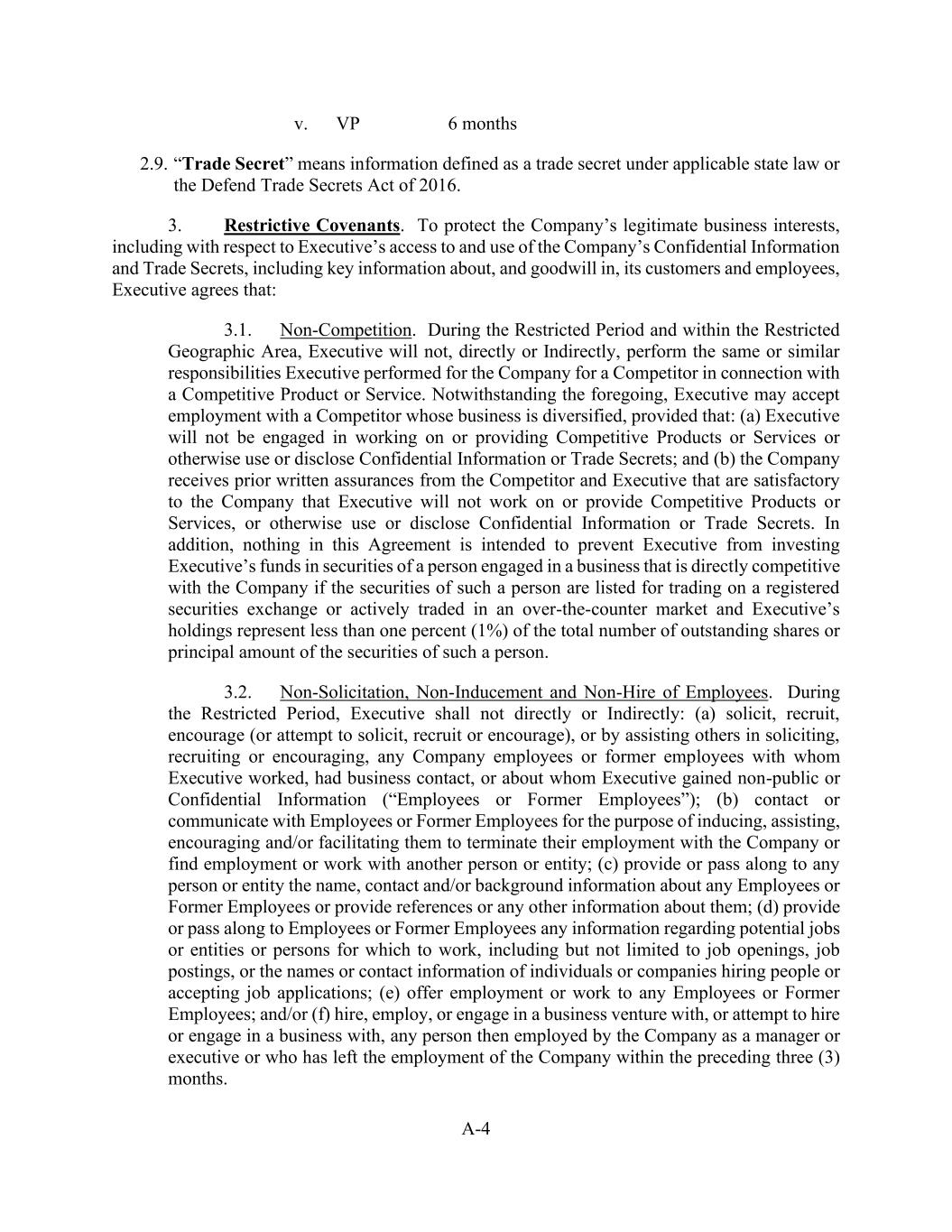 v. VP 6 months

2.9. “Trade Secret” means information defined as a trade secret under applicable state law or the Defend Trade Secrets Act of 2016.

3. Restrictive Covenants. To protect the Company’s legitimate business interests, including with respect to Executive’s access to and use of the Company’s Confidential Information and Trade Secrets, including key information about, and goodwill in, its customers and employees, Executive agrees that:

3.1. Non-Competition. During the Restricted Period and within the Restricted Geographic Area, Executive will not, directly or Indirectly, perform the same or similar responsibilities Executive performed for the Company for a Competitor in connection with a Competitive Product or Service. Notwithstanding the foregoing, Executive may accept employment with a Competitor whose business is diversified, provided that: (a) Executive will not be engaged in working on or providing Competitive Products or Services or otherwise use or disclose Confidential Information or Trade Secrets; and (b) the Company receives prior written assurances from the Competitor and Executive that are satisfactory to the Company that Executive will not work on or provide Competitive Products or Services, or otherwise use or disclose Confidential Information or Trade Secrets. In addition, nothing in this Agreement is intended to prevent Executive from investing Executive’s funds in securities of a person engaged in a business that is directly competitive with the Company if the securities of such a person are listed for trading on a registered securities exchange or actively traded in an over-the-counter market and Executive’s holdings represent less than one percent (1%) of the total number of outstanding shares or principal amount of the securities of such a person.

3.2. Non-Solicitation, Non-Inducement and Non-Hire of Employees. During the Restricted Period, Executive shall not directly or Indirectly: (a) solicit, recruit, encourage (or attempt to solicit, recruit or encourage), or by assisting others in soliciting, recruiting or encouraging, any Company employees or former employees with whom Executive worked, had business contact, or about whom Executive gained non-public or Confidential Information (“Employees or Former Employees”); (b) contact or communicate with Employees or Former Employees for the purpose of inducing, assisting, encouraging and/or facilitating them to terminate their employment with the Company or find employment or work with another person or entity; (c) provide or pass along to any person or entity the name, contact and/or background information about any Employees or Former Employees or provide references or any other information about them; (d) provide or pass along to Employees or Former Employees any information regarding potential jobs or entities or persons for which to work, including but not limited to job openings, job postings, or the names or contact information of individuals or companies hiring people or accepting job applications; (e) offer employment or work to any Employees or Former Employees; and/or (f) hire, employ, or engage in a business venture with, or attempt to hire or engage in a business with, any person then employed by the Company as a manager or executive or who has left the employment of the Company within the preceding three (3) months.

A-4